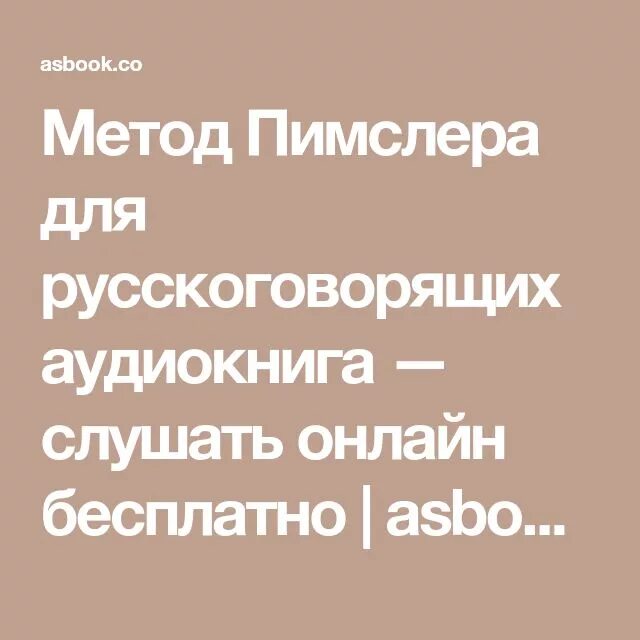 asbook.co

Метод Пимслера для русскоговорящих аудиокнига — слушать онлайн бесплатно | asbo...